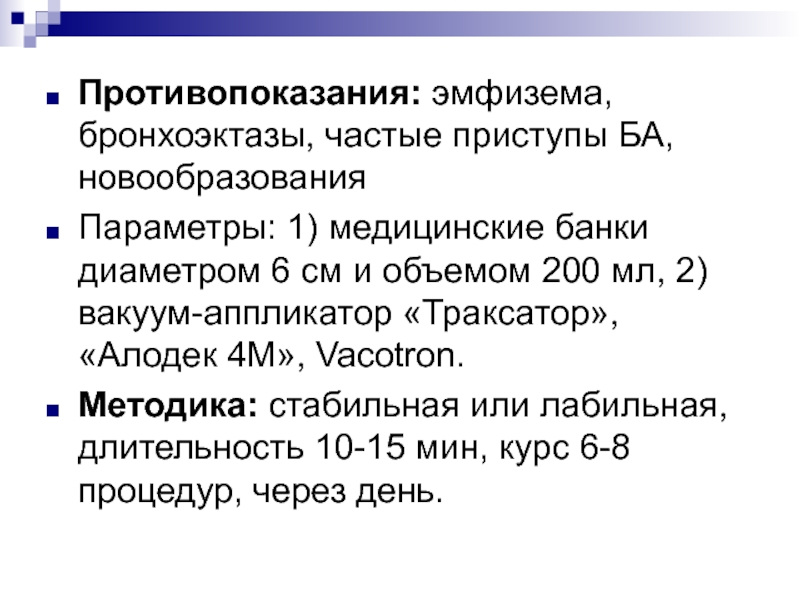 • Противопоказания: эмфизема, бронхоэктазы, частые приступы БА, новообразования

• Параметры: 1) медицинские банки диаметром 6 см и объемом 200 мл, 2) вакуум-аппликатор «Траксатор», «Алодек 4М», Vacotron.

• Методика: стабильная или лабильная, длительность 10-15 мин, курс 6-8 процедур, через день.